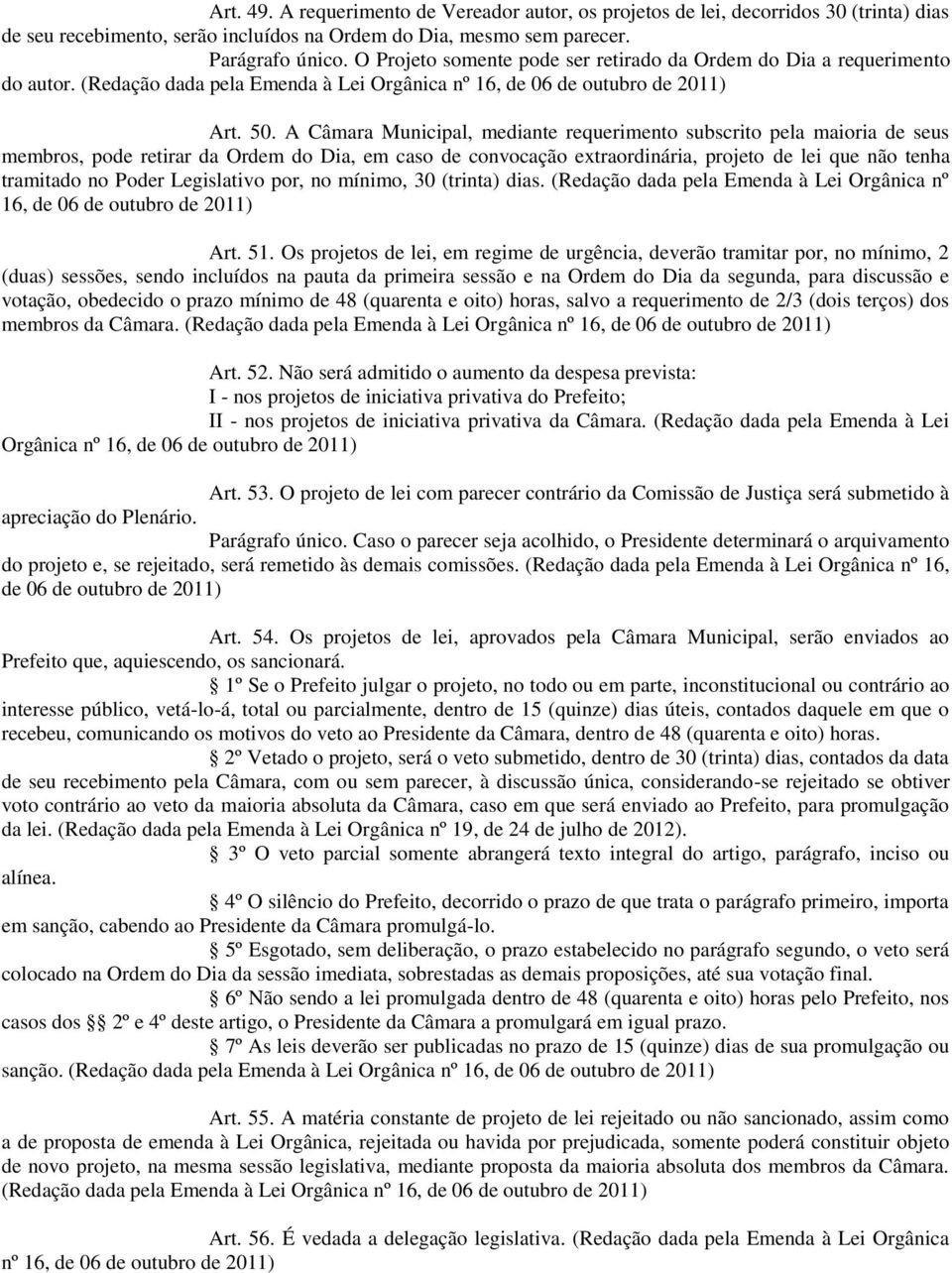 Art. 49. A requerimento de Vereador autor, os projetos de lei, decorridos 30 (trinta) dias de seu recebimento, serão incluídos na Ordem do Dia, mesmo sem parecer.

Parágrafo único. O Projeto somente pode ser retirado da Ordem do Dia a requerimento do autor. (Redação dada pela Emenda à Lei Orgânica nº 16, de 06 de outubro de 2011)

Art. 50. A Câmara Municipal, mediante requerimento subscrito pela maioria de seus membros, pode retirar da Ordem do Dia, em caso de convocação extraordinária, projeto de lei que não tenha tramitado no Poder Legislativo por, no mínimo, 30 (trinta) dias. (Redação dada pela Emenda à Lei Orgânica nº 16, de 06 de outubro de 2011)

Art. 51. Os projetos de lei, em regime de urgência, deverão tramitar por, no mínimo, 2 (duas) sessões, sendo incluídos na pauta da primeira sessão e na Ordem do Dia da segunda, para discussão e votação, obedecido o prazo mínimo de 48 (quarenta e oito) horas, salvo a requerimento de 2/3 (dois terços) dos membros da Câmara. (Redação dada pela Emenda à Lei Orgânica nº 16, de 06 de outubro de 2011)

Art. 52. Não será admitido o aumento da despesa prevista:
I - nos projetos de iniciativa privativa do Prefeito;
II - nos projetos de iniciativa privativa da Câmara. (Redação dada pela Emenda à Lei Orgânica nº 16, de 06 de outubro de 2011)

Art. 53. O projeto de lei com parecer contrário da Comissão de Justiça será submetido à apreciação do Plenário.

Parágrafo único. Caso o parecer seja acolhido, o Presidente determinará o arquivamento do projeto e, se rejeitado, será remetido às demais comissões. (Redação dada pela Emenda à Lei Orgânica nº 16, de 06 de outubro de 2011)

Art. 54. Os projetos de lei, aprovados pela Câmara Municipal, serão enviados ao Prefeito que, aquiescendo, os sancionará.

§ 1º Se o Prefeito julgar o projeto, no todo ou em parte, inconstitucional ou contrário ao interesse público, vetá-lo-á, total ou parcialmente, dentro de 15 (quinze) dias úteis, contados daquele em que o recebeu, comunicando os motivos do veto ao Presidente da Câmara, dentro de 48 (quarenta e oito) horas.

§ 2º Vetado o projeto, será o veto submetido, dentro de 30 (trinta) dias, contados da data de seu recebimento pela Câmara, com ou sem parecer, à discussão única, considerando-se rejeitado se obtiver voto contrário ao veto da maioria absoluta da Câmara, caso em que será enviado ao Prefeito, para promulgação da lei. (Redação dada pela Emenda à Lei Orgânica nº 19, de 24 de julho de 2012).

§ 3º O veto parcial somente abrangerá texto integral do artigo, parágrafo, inciso ou alínea.

§ 4º O silêncio do Prefeito, decorrido o prazo de que trata o parágrafo primeiro, importa em sanção, cabendo ao Presidente da Câmara promulgá-lo.

§ 5º Esgotado, sem deliberação, o prazo estabelecido no parágrafo segundo, o veto será colocado na Ordem do Dia da sessão imediata, sobrestadas as demais proposições, até sua votação final.

§ 6º Não sendo a lei promulgada dentro de 48 (quarenta e oito) horas pelo Prefeito, nos casos dos §§ 2º e 4º deste artigo, o Presidente da Câmara a promulgará em igual prazo.

§ 7º As leis deverão ser publicadas no prazo de 15 (quinze) dias de sua promulgação ou sanção. (Redação dada pela Emenda à Lei Orgânica nº 16, de 06 de outubro de 2011)

Art. 55. A matéria constante de projeto de lei rejeitado ou não sancionado, assim como a de proposta de emenda à Lei Orgânica, rejeitada ou havida por prejudicada, somente poderá constituir objeto de novo projeto, na mesma sessão legislativa, mediante proposta da maioria absoluta dos membros da Câmara. (Redação dada pela Emenda à Lei Orgânica nº 16, de 06 de outubro de 2011)

Art. 56. É vedada a delegação legislativa. (Redação dada pela Emenda à Lei Orgânica nº 16, de 06 de outubro de 2011)